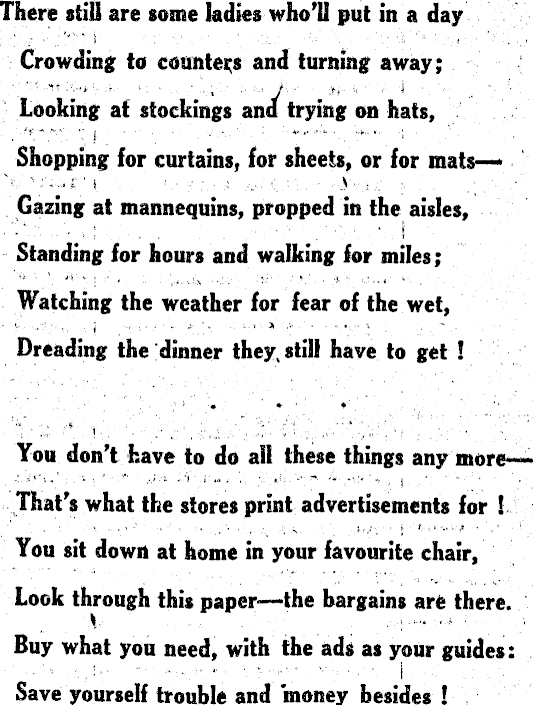 There still are some ladies who'll put in a day
Crowding to counters and turning away;
Looking at stockings and trying on hats,
Shopping for curtains, for sheets, or for mats—
Gazing at mannequins, propped in the aisles,
Standing for hours and walking for miles;
Watching the weather for fear of the wet,
Dreading the dinner they still have to get !

. . .

You don't have to do all these things any more—
That's what the stores print advertisements for !
You sit down at home in your favourite chair,
Look through this paper—the bargains are there.
Buy what you need, with the ads as your guides:
Save yourself trouble and money besides !